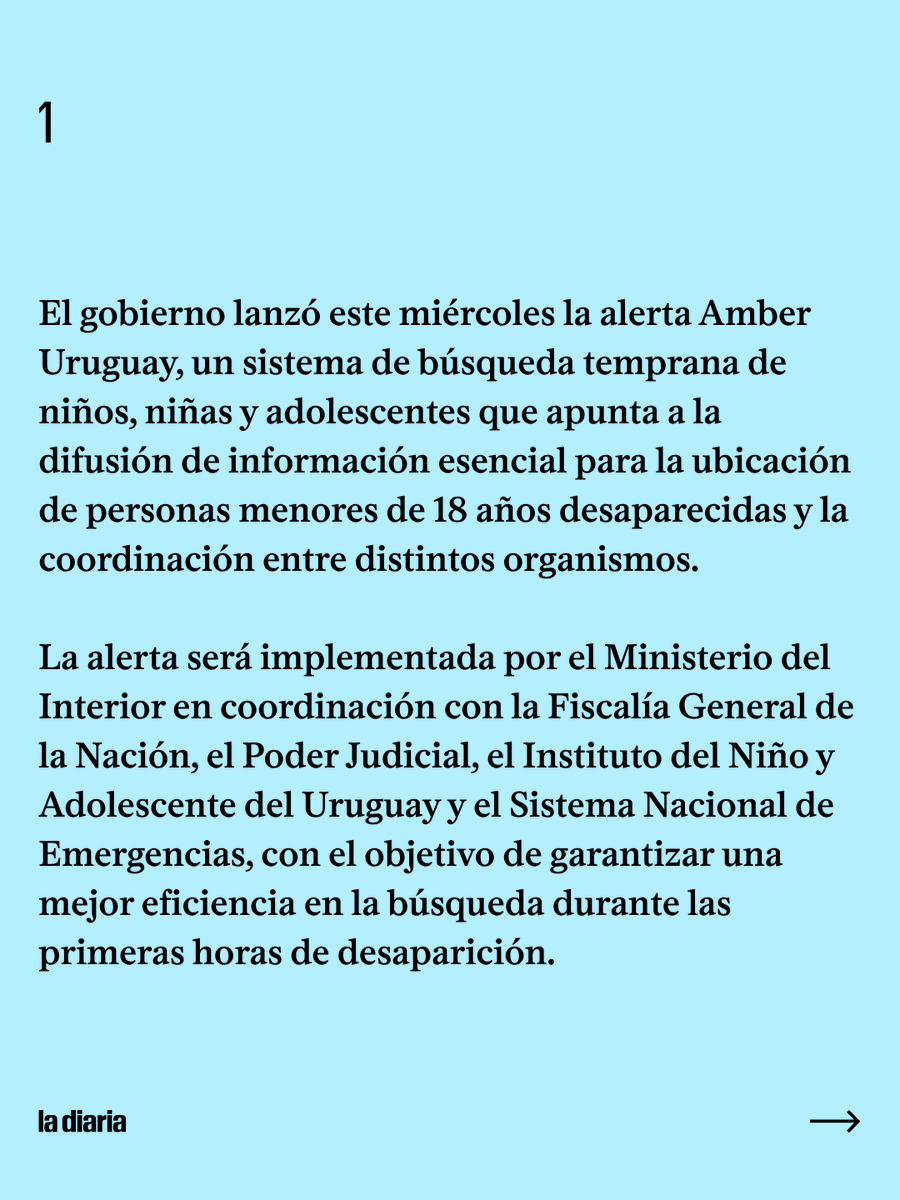 1

El gobierno lanzó este miércoles la alerta Amber Uruguay, un sistema de búsqueda temprana de niños, niñas y adolescentes que apunta a la difusión de información esencial para la ubicación de personas menores de 18 años desaparecidas y la coordinación entre distintos organismos.

La alerta será implementada por el Ministerio del Interior en coordinación con la Fiscalía General de la Nación, el Poder Judicial, el Instituto del Niño y Adolescente del Uruguay y el Sistema Nacional de Emergencias, con el objetivo de garantizar una mejor eficiencia en la búsqueda durante las primeras horas de desaparición.

la diaria

→